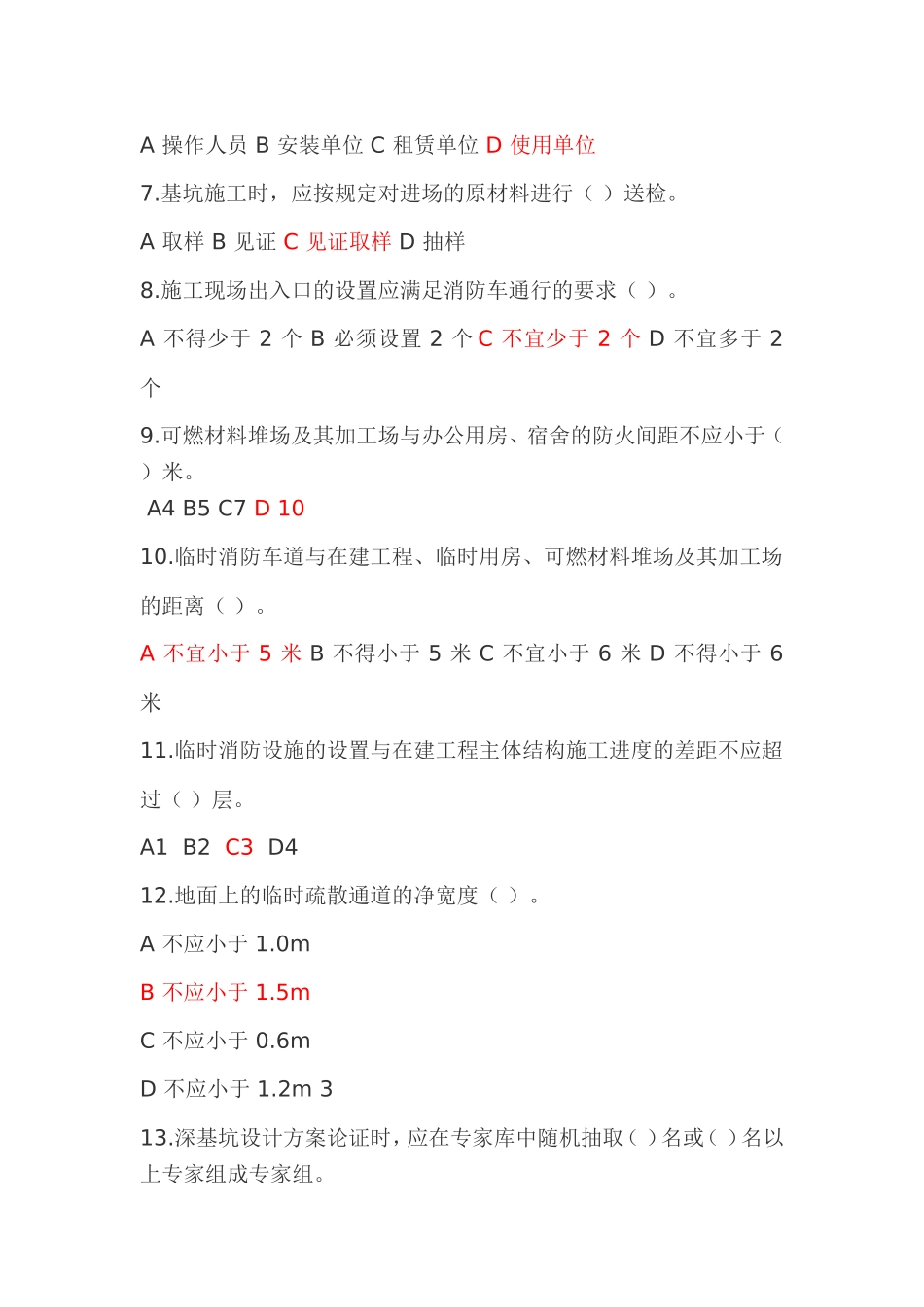 A 操作人员 B 安装单位 C 租赁单位 D 使用单位

7.基坑施工时，应按规定对进场的原材料进行（ ）送检。

A 取样 B 见证 C 见证取样 D 抽样

8.施工现场出入口的设置应满足消防车通行的要求（ ）。

A 不得少于 2 个 B 必须设置 2 个 C 不宜少于 2 个 D 不宜多于 2 个

9.可燃材料堆场及其加工场与办公用房、宿舍的防火间距不应小于（ ）米。

A4 B5 C7 D 10

10.临时消防车道与在建工程、临时用房、可燃材料堆场及其加工场的距离（ ）。

A 不宜小于 5 米 B 不得小于 5 米 C 不宜小于 6 米 D 不得小于 6 米

11.临时消防设施的设置与在建工程主体结构施工进度的差距不应超过（ ）层。

A1 B2 C3 D4

12.地面上的临时疏散通道的净宽度（ ）。

A 不应小于 1.0m

B 不应小于 1.5m

C 不应小于 0.6m

D 不应小于 1.2m 3

13.深基坑设计方案论证时，应在专家库中随机抽取（ ）名或（ ）名以上专家组成专家组。